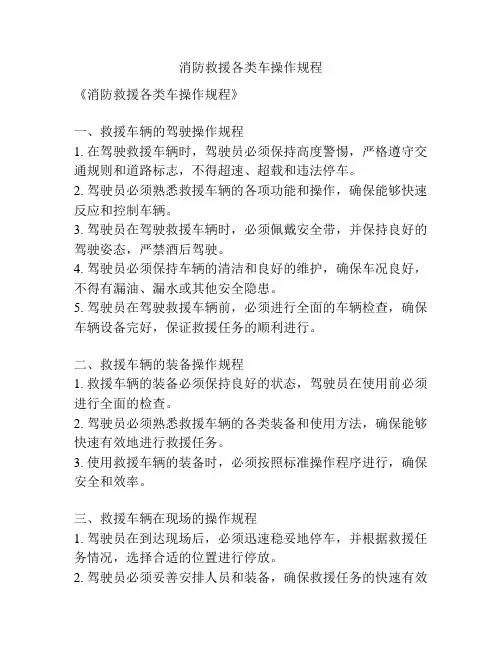 消防救援各类车操作规程

《消防救援各类车操作规程》

一、救援车辆的驾驶操作规程
1. 在驾驶救援车辆时，驾驶员必须保持高度警惕，严格遵守交通规则和道路标志，不得超速、超载和违法停车。
2. 驾驶员必须熟悉救援车辆的各项功能和操作，确保能够快速反应和控制车辆。
3. 驾驶员在驾驶救援车辆时，必须佩戴安全带，并保持良好的驾驶姿态，严禁酒后驾驶。
4. 驾驶员必须保持车辆的清洁和良好的维护，确保车况良好，不得有漏油、漏水或其他安全隐患。
5. 驾驶员在驾驶救援车辆前，必须进行全面的车辆检查，确保车辆设备完好，保证救援任务的顺利进行。

二、救援车辆的装备操作规程
1. 救援车辆的装备必须保持良好的状态，驾驶员在使用前必须进行全面的检查。
2. 驾驶员必须熟悉救援车辆的各类装备和使用方法，确保能够快速有效地进行救援任务。
3. 使用救援车辆的装备时，必须按照标准操作程序进行，确保安全和效率。

三、救援车辆在现场的操作规程
1. 驾驶员在到达现场后，必须迅速稳妥地停车，并根据救援任务情况，选择合适的位置进行停放。
2. 驾驶员必须妥善安排人员和装备，确保救援任务的快速有效